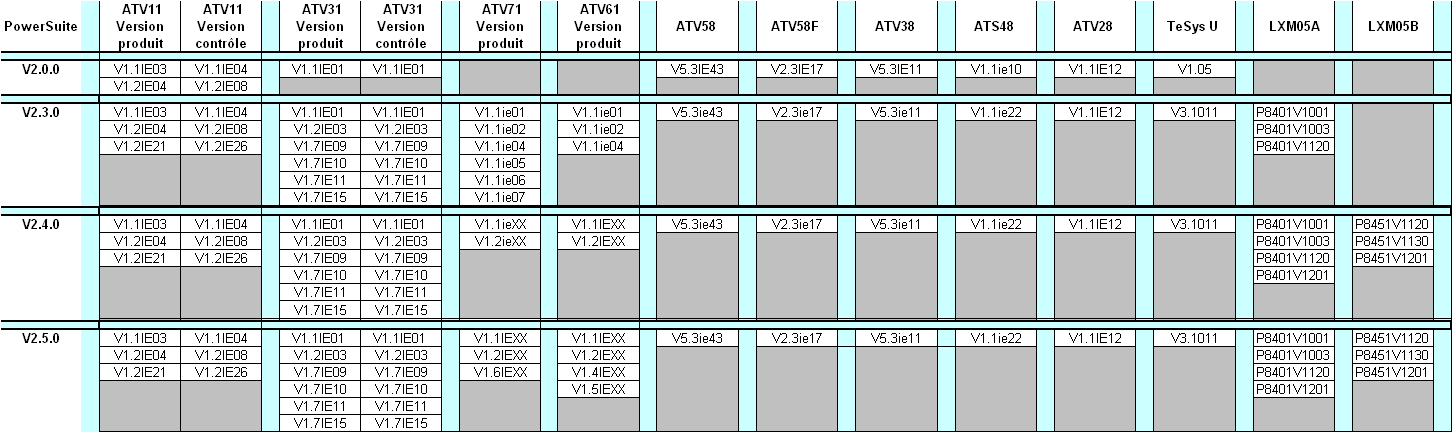 | PowerSuite | ATV11 Version produit | ATV11 Version contrôle | ATV31 Version produit | ATV31 Version contrôle | ATV71 Version produit | ATV61 Version produit | ATV58 | ATV58F | ATV38 | ATS48 | ATV28 | TeSys U | LXM05A | LXM05B |
|---|---|---|---|---|---|---|---|---|---|---|---|---|---|---|
| V2.0.0 | V1.1IE03 | V1.1IE04 | V1.1IE01 | V1.1IE01 | | | V5.3IE43 | V2.3IE17 | V5.3IE11 | V1.1ie10 | V1.1IE12 | V1.05 | | |
| | V1.2IE04 | V1.2IE08 | | | | | | | | | | | | |
| V2.3.0 | V1.1IE03 | V1.1IE04 | V1.1IE01 | V1.1IE01 | V1.1ie01 | V1.1ie01 | V5.3ie43 | V2.3ie17 | V5.3ie11 | V1.1ie22 | V1.1IE12 | V3.1011 | P8401V1001 | |
| | V1.2IE04 | V1.2IE08 | V1.2IE03 | V1.2IE03 | V1.1ie02 | V1.1ie02 | | | | | | | P8401V1003 | |
| | V1.2IE21 | V1.2IE26 | V1.7IE09 | V1.7IE09 | V1.1ie04 | V1.1ie04 | | | | | | | P8401V1120 | |
| | | | V1.7IE10 | V1.7IE10 | V1.1ie05 | | | | | | | | | |
| | | | V1.7IE11 | V1.7IE11 | V1.1ie06 | | | | | | | | | |
| | | | V1.7IE15 | V1.7IE15 | V1.1ie07 | | | | | | | | | |
| V2.4.0 | V1.1IE03 | V1.1IE04 | V1.1IE01 | V1.1IE01 | V1.1ieXX | V1.1IEXX | V5.3ie43 | V2.3ie17 | V5.3ie11 | V1.1ie22 | V1.1IE12 | V3.1011 | P8401V1001 | P8451V1120 |
| | V1.2IE04 | V1.2IE08 | V1.2IE03 | V1.2IE03 | V1.2ieXX | V1.2IEXX | | | | | | | P8401V1003 | P8451V1130 |
| | V1.2IE21 | V1.2IE26 | V1.7IE09 | V1.7IE09 | | | | | | | | | P8401V1120 | P8451V1201 |
| | | | V1.7IE10 | V1.7IE10 | | | | | | | | | P8401V1201 | |
| | | | V1.7IE11 | V1.7IE11 | | | | | | | | | | |
| | | | V1.7IE15 | V1.7IE15 | | | | | | | | | | |
| V2.5.0 | V1.1IE03 | V1.1IE04 | V1.1IE01 | V1.1IE01 | V1.1IEXX | V1.1IEXX | V5.3ie43 | V2.3ie17 | V5.3ie11 | V1.1ie22 | V1.1IE12 | V3.1011 | P8401V1001 | P8451V1120 |
| | V1.2IE04 | V1.2IE08 | V1.2IE03 | V1.2IE03 | V1.2IEXX | V1.2IEXX | | | | | | | P8401V1003 | P8451V1130 |
| | V1.2IE21 | V1.2IE26 | V1.7IE09 | V1.7IE09 | V1.6IEXX | V1.4IEXX | | | | | | | P8401V1120 | P8451V1201 |
| | | | V1.7IE10 | V1.7IE10 | | V1.5IEXX | | | | | | | P8401V1201 | |
| | | | V1.7IE11 | V1.7IE11 | | | | | | | | | | |
| | | | V1.7IE15 | V1.7IE15 | | | | | | | | | | |